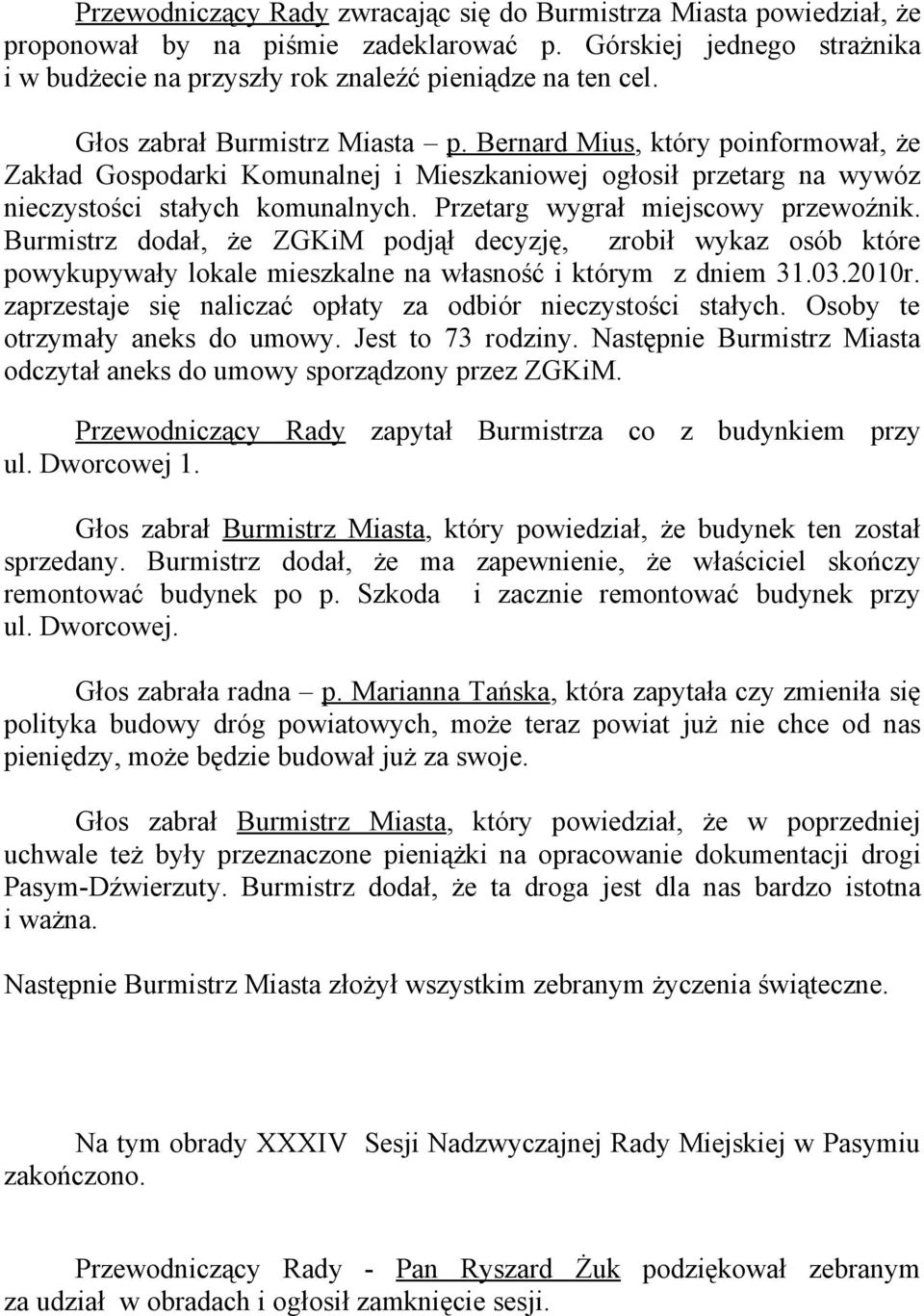 Przewodniczący Rady zwracając się do Burmistrza Miasta powiedział, że proponował by na piśmie zadeklarować p. Górskiej jednego strażnika i w budżecie na przyszły rok znaleźć pieniądze na ten cel.

Głos zabrał Burmistrz Miasta – p. Bernard Mius, który poinformował, że Zakład Gospodarki Komunalnej i Mieszkaniowej ogłosił przetarg na wywóz nieczystości stałych komunalnych. Przetarg wygrał miejscowy przewoźnik. Burmistrz dodał, że ZGKiM podjął decyzję, zrobił wykaz osób które powykupywały lokale mieszkalne na własność i którym z dniem 31.03.2010r. zaprzestaje się naliczać opłaty za odbiór nieczystości stałych. Osoby te otrzymały aneks do umowy. Jest to 73 rodziny. Następnie Burmistrz Miasta odczytał aneks do umowy sporządzony przez ZGKiM.

Przewodniczący Rady zapytał Burmistrza co z budynkiem przy ul. Dworcowej 1.

Głos zabrał Burmistrz Miasta, który powiedział, że budynek ten został sprzedany. Burmistrz dodał, że ma zapewnienie, że właściciel skończy remontować budynek po p. Szkoda i zacznie remontować budynek przy ul. Dworcowej.

Głos zabrała radna – p. Marianna Tańska, która zapytała czy zmieniła się polityka budowy dróg powiatowych, może teraz powiat już nie chce od nas pieniędzy, może będzie budował już za swoje.

Głos zabrał Burmistrz Miasta, który powiedział, że w poprzedniej uchwale też były przeznaczone pieniążki na opracowanie dokumentacji drogi Pasym-Dźwierzuty. Burmistrz dodał, że ta droga jest dla nas bardzo istotna i ważna.

Następnie Burmistrz Miasta złożył wszystkim zebranym życzenia świąteczne.

Na tym obrady XXXIV Sesji Nadzwyczajnej Rady Miejskiej w Pasymiu zakończono.

Przewodniczący Rady - Pan Ryszard Żuk podziękował zebranym za udział w obradach i ogłosił zamknięcie sesji.